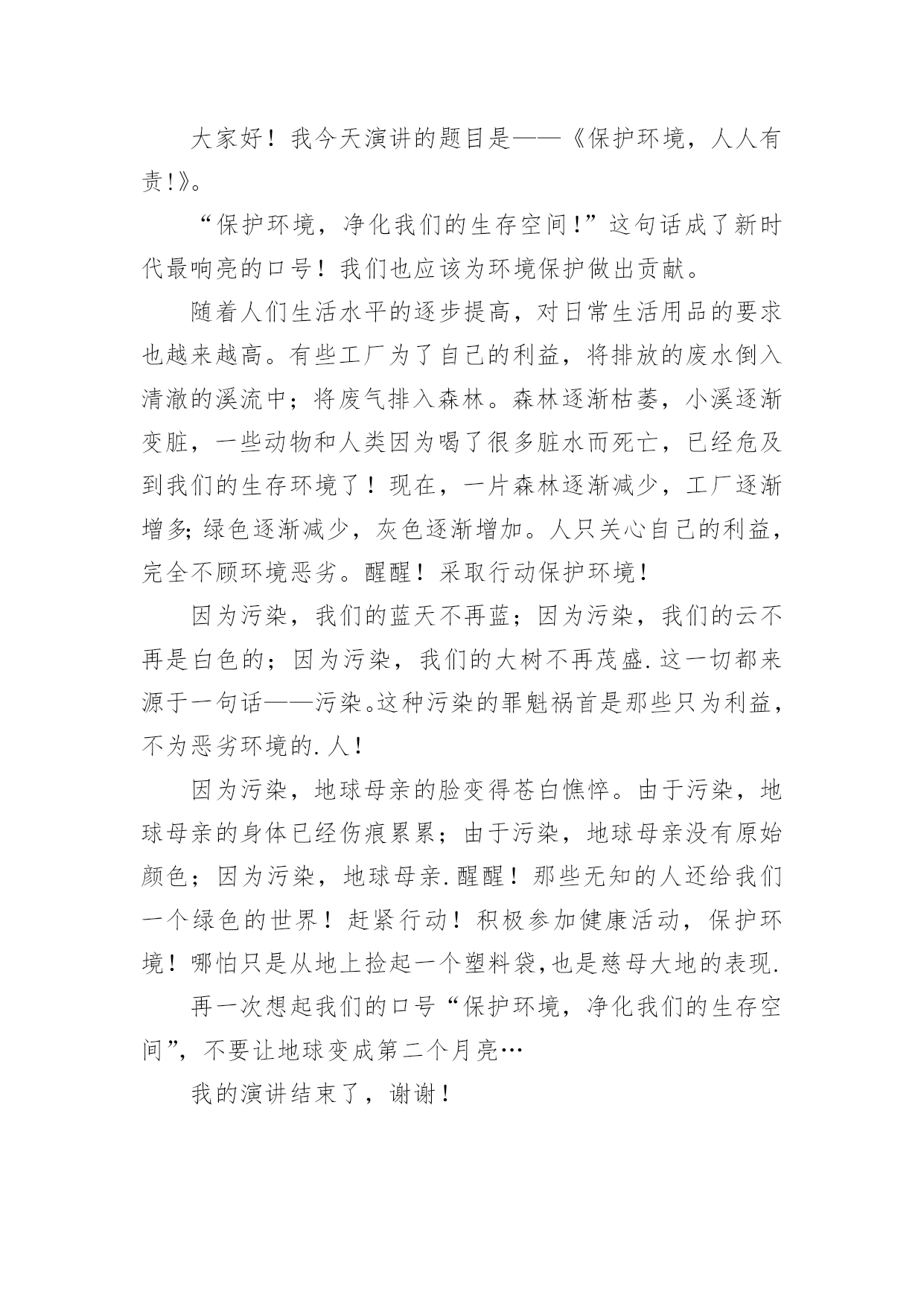 大家好！我今天演讲的题目是——《保护环境，人人有责!》。

“保护环境，净化我们的生存空间!”这句话成了新时代最响亮的口号！我们也应该为环境保护做出贡献。

随着人们生活水平的逐步提高，对日常生活用品的要求也越来越高。有些工厂为了自己的利益，将排放的废水倒入清澈的溪流中；将废气排入森林。森林逐渐枯萎，小溪逐渐变脏，一些动物和人类因为喝了很多脏水而死亡，已经危及到我们的生存环境了！现在，一片森林逐渐减少，工厂逐渐增多;绿色逐渐减少，灰色逐渐增加。人只关心自己的利益，完全不顾环境恶劣。醒醒！采取行动保护环境!

因为污染，我们的蓝天不再蓝；因为污染，我们的云不再是白色的；因为污染，我们的大树不再茂盛.这一切都来源于一句话——污染。这种污染的罪魁祸首是那些只为利益，不为恶劣环境的.人!

因为污染，地球母亲的脸变得苍白憔悴。由于污染，地球母亲的身体已经伤痕累累；由于污染，地球母亲没有原始颜色；因为污染，地球母亲.醒醒！那些无知的人还给我们一个绿色的世界！赶紧行动！积极参加健康活动，保护环境！哪怕只是从地上捡起一个塑料袋,也是慈母大地的表现.

再一次想起我们的口号“保护环境，净化我们的生存空间”，不要让地球变成第二个月亮…

我的演讲结束了，谢谢!